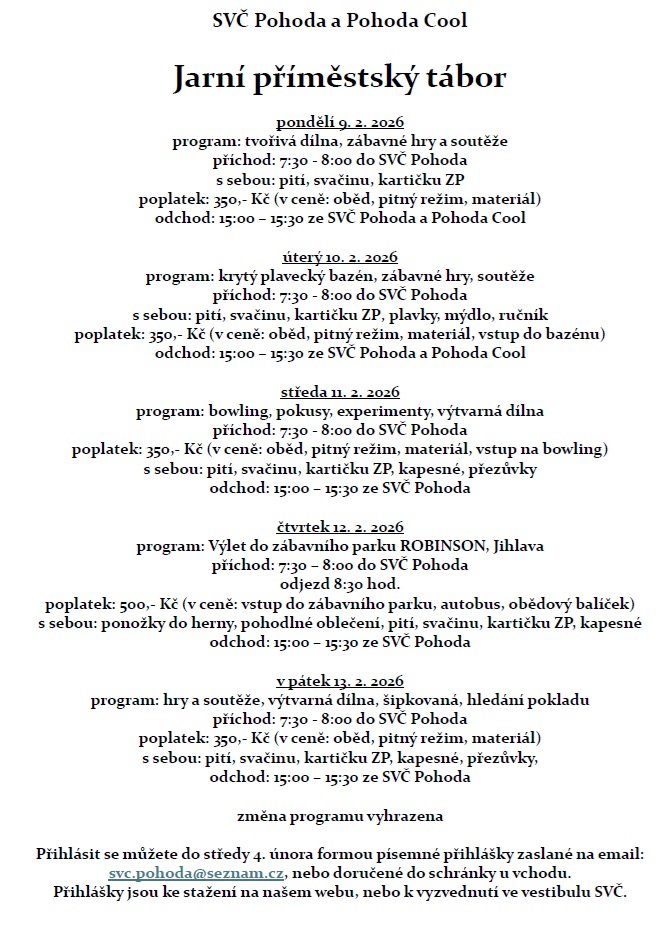 SVČ Pohoda a Pohoda Cool

Jarní příměstský tábor

pondělí 9. 2. 2026
program: tvořivá dílna, zábavné hry a soutěže
příchod: 7:30 - 8:00 do SVČ Pohoda
s sebou: pití, svačinu, kartičku ZP
poplatek: 350,- Kč (v ceně: oběd, pitný režim, materiál)
odchod: 15:00 – 15:30 ze SVČ Pohoda a Pohoda Cool

úterý 10. 2. 2026
program: krytý plavecký bazén, zábavné hry, soutěže
příchod: 7:30 - 8:00 do SVČ Pohoda
s sebou: pití, svačinu, kartičku ZP, plavky, mýdlo, ručník
poplatek: 350,- Kč (v ceně: oběd, pitný režim, materiál, vstup do bazénu)
odchod: 15:00 – 15:30 ze SVČ Pohoda a Pohoda Cool

středa 11. 2. 2026
program: bowling, pokusy, experimenty, výtvarná dílna
příchod: 7:30 - 8:00 do SVČ Pohoda
poplatek: 350,- Kč (v ceně: oběd, pitný režim, materiál, vstup na bowling)
s sebou: pití, svačinu, kartičku ZP, kapesné, přezůvky
odchod: 15:00 – 15:30 ze SVČ Pohoda

čtvrtek 12. 2. 2026
program: Výlet do zábavního parku ROBINSON, Jihlava
příchod: 7:30 – 8:00 do SVČ Pohoda
odjezd 8:30 hod.
poplatek: 500,- Kč (v ceně: vstup do zábavního parku, autobus, obědový balíček)
s sebou: ponožky do herny, pohodlné oblečení, pití, svačinu, kartičku ZP, kapesné
odchod: 15:00 – 15:30 ze SVČ Pohoda

v pátek 13. 2. 2026
program: hry a soutěže, výtvarná dílna, šipkovaná, hledání pokladu
příchod: 7:30 - 8:00 do SVČ Pohoda
poplatek: 350,- Kč (v ceně: oběd, pitný režim, materiál)
s sebou: pití, svačinu, kartičku ZP, kapesné, přezůvky,
odchod: 15:00 – 15:30 ze SVČ Pohoda

změna programu vyhrazena

Přihlásit se můžete do středy 4. února formou písemné přihlášky zaslané na email: svc.pohoda@seznam.cz, nebo doručené do schránky u vchodu.
Přihlášky jsou ke stažení na našem webu, nebo k vyzvednutí ve vestibulu SVČ.